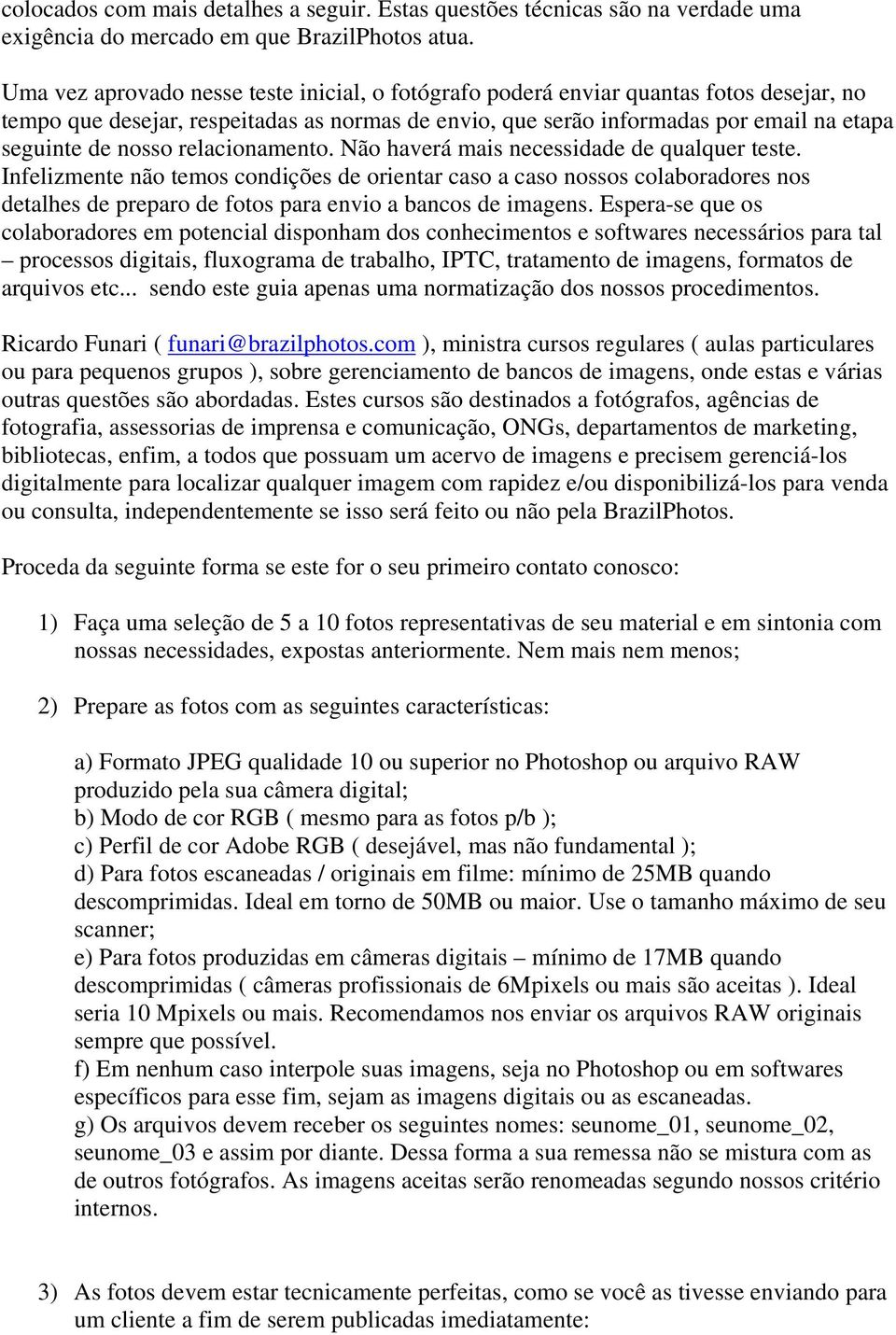 colocados com mais detalhes a seguir. Estas questões técnicas são na verdade uma exigência do mercado em que BrazilPhotos atua.

Uma vez aprovado nesse teste inicial, o fotógrafo poderá enviar quantas fotos desejar, no tempo que desejar, respeitadas as normas de envio, que serão informadas por email na etapa seguinte de nosso relacionamento. Não haverá mais necessidade de qualquer teste. Infelizmente não temos condições de orientar caso a caso nossos colaboradores nos detalhes de preparo de fotos para envio a bancos de imagens. Espera-se que os colaboradores em potencial disponham dos conhecimentos e softwares necessários para tal – processos digitais, fluxograma de trabalho, IPTC, tratamento de imagens, formatos de arquivos etc... sendo este guia apenas uma normatização dos nossos procedimentos.

Ricardo Funari ( funari@brazilphotos.com ), ministra cursos regulares ( aulas particulares ou para pequenos grupos ), sobre gerenciamento de bancos de imagens, onde estas e várias outras questões são abordadas. Estes cursos são destinados a fotógrafos, agências de fotografia, assessorias de imprensa e comunicação, ONGs, departamentos de marketing, bibliotecas, enfim, a todos que possuam um acervo de imagens e precisem gerenciá-los digitalmente para localizar qualquer imagem com rapidez e/ou disponibilizá-los para venda ou consulta, independentemente se isso será feito ou não pela BrazilPhotos.

Proceda da seguinte forma se este for o seu primeiro contato conosco:

1) Faça uma seleção de 5 a 10 fotos representativas de seu material e em sintonia com nossas necessidades, expostas anteriormente. Nem mais nem menos;

2) Prepare as fotos com as seguintes características:

a) Formato JPEG qualidade 10 ou superior no Photoshop ou arquivo RAW produzido pela sua câmera digital;
b) Modo de cor RGB ( mesmo para as fotos p/b );
c) Perfil de cor Adobe RGB ( desejável, mas não fundamental );
d) Para fotos escaneadas / originais em filme: mínimo de 25MB quando descomprimidas. Ideal em torno de 50MB ou maior. Use o tamanho máximo de seu scanner;
e) Para fotos produzidas em câmeras digitais – mínimo de 17MB quando descomprimidas ( câmeras profissionais de 6Mpixels ou mais são aceitas ). Ideal seria 10 Mpixels ou mais. Recomendamos nos enviar os arquivos RAW originais sempre que possível.
f) Em nenhum caso interpole suas imagens, seja no Photoshop ou em softwares específicos para esse fim, sejam as imagens digitais ou as escaneadas.
g) Os arquivos devem receber os seguintes nomes: seunome_01, seunome_02, seunome_03 e assim por diante. Dessa forma a sua remessa não se mistura com as de outros fotógrafos. As imagens aceitas serão renomeadas segundo nossos critério internos.

3) As fotos devem estar tecnicamente perfeitas, como se você as tivesse enviando para um cliente a fim de serem publicadas imediatamente: